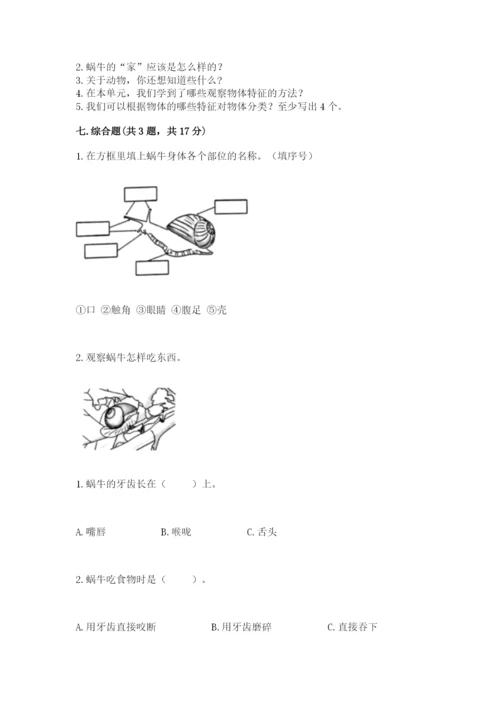 2. 蜗牛的“家”应该是怎么样的？
3. 关于动物，你还想知道些什么？
4. 在本单元，我们学到了哪些观察物体特征的方法？
5. 我们可以根据物体的哪些特征对物体分类？至少写出 4 个。

七. 综合题(共 3 题，共 17 分)

1. 在方框里填上蜗牛身体各个部位的名称。（填序号）

①口 ②触角 ③眼睛 ④腹足 ⑤壳

2. 观察蜗牛怎样吃东西。

1. 蜗牛的牙齿长在（　　）上。

A. 嘴唇　　B. 喉咙　　C. 舌头

2. 蜗牛吃食物时是（　　）。

A. 用牙齿直接咬断　　B. 用牙齿磨碎　　C. 直接吞下